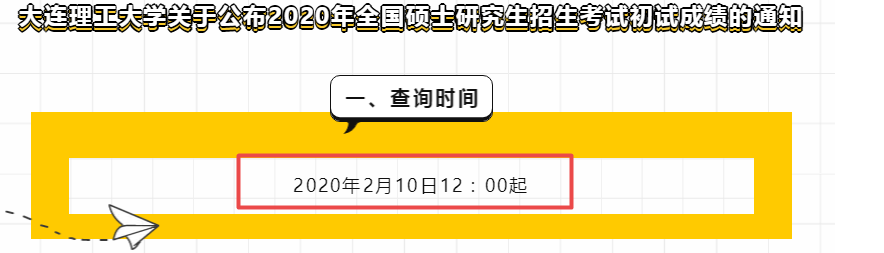 大连理工大学关于公布2020年全国硕士研究生招生考试初试成绩的通知

一、查询时间

2020年2月10日12：00起